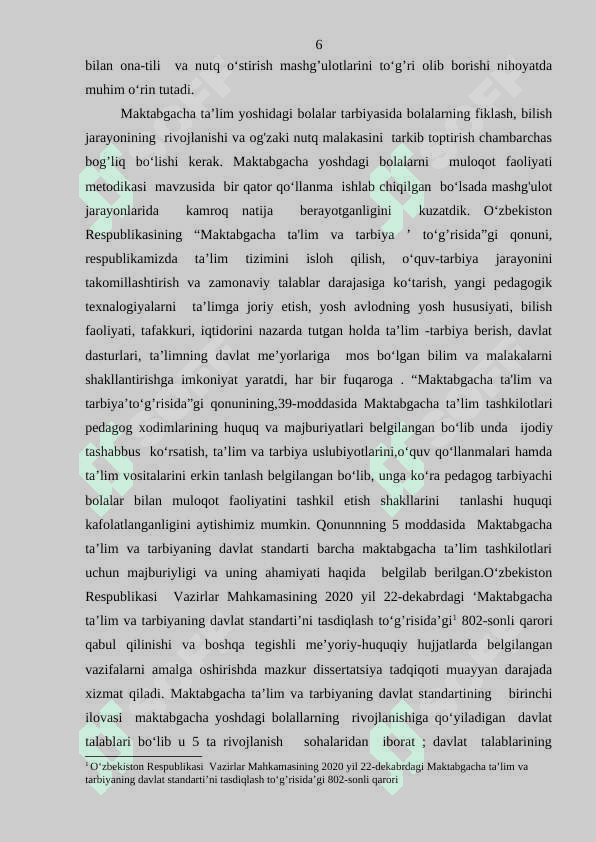 6

bilan ona-tili va nutq o‘stirish mashg’ulotlarini to‘g’ri olib borishi nihoyatda muhim o‘rin tutadi.

Maktabgacha ta’lim yoshidagi bolalar tarbiyasida bolalarning fiklash, bilish jarayonining rivojlanishi va og'zaki nutq malakasini tarkib toptirish chambarchas bog’liq bo‘lishi kerak. Maktabgacha yoshdagi bolalarni muloqot faoliyati metodikasi mavzusida bir qator qo‘llanma ishlab chiqilgan bo‘lsada mashg'ulot jarayonlarida kamroq natija berayotganligini kuzatdik. O‘zbekiston Respublikasining “Maktabgacha ta'lim va tarbiya ’ to‘g’risida”gi qonuni, respublikamizda ta’lim tizimini isloh qilish, o‘quv-tarbiya jarayonini takomillashtirish va zamonaviy talablar darajasiga ko‘tarish, yangi pedagogik texnalogiyalarni ta’limga joriy etish, yosh avlodning yosh hususiyati, bilish faoliyati, tafakkuri, iqtidorini nazarda tutgan holda ta’lim -tarbiya berish, davlat dasturlari, ta’limning davlat me’yorlariga mos bo‘lgan bilim va malakalarni shakllantirishga imkoniyat yaratdi, har bir fuqaroga . “Maktabgacha ta'lim va tarbiya’to‘g’risida”gi qonunining,39-moddasida Maktabgacha ta’lim tashkilotlari pedagog xodimlarining huquq va majburiyatlari belgilangan bo‘lib unda ijodiy tashabbus ko‘rsatish, ta’lim va tarbiya uslubiyotlarini,o‘quv qo‘llanmalari hamda ta’lim vositalarini erkin tanlash belgilangan bo‘lib, unga ko‘ra pedagog tarbiyachi bolalar bilan muloqot faoliyatini tashkil etish shakllarini tanlashi huquqi kafolatlanganligini aytishimiz mumkin. Qonunnning 5 moddasida Maktabgacha ta’lim va tarbiyaning davlat standarti barcha maktabgacha ta’lim tashkilotlari uchun majburiyligi va uning ahamiyati haqida belgilab berilgan.O‘zbekiston Respublikasi Vazirlar Mahkamasining 2020 yil 22-dekabrdagi ‘Maktabgacha ta’lim va tarbiyaning davlat standarti’ni tasdiqlash to‘g’risida’gi$^1$ 802-sonli qarori qabul qilinishi va boshqa tegishli me’yoriy-huquqiy hujjatlarda belgilangan vazifalarni amalga oshirishda mazkur dissertatsiya tadqiqoti muayyan darajada xizmat qiladi. Maktabgacha ta’lim va tarbiyaning davlat standartining birinchi ilovasi maktabgacha yoshdagi bolallarning rivojlanishiga qo‘yiladigan davlat talablari bo‘lib u 5 ta rivojlanish sohalaridan iborat ; davlat talablarining

$^1$ O‘zbekiston Respublikasi Vazirlar Mahkamasining 2020 yil 22-dekabrdagi Maktabgacha ta’lim va tarbiyaning davlat standarti’ni tasdiqlash to‘g’risida’gi 802-sonli qarori